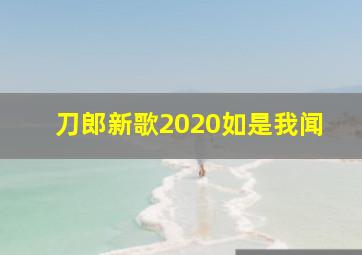 刀郎新歌2020如是我闻